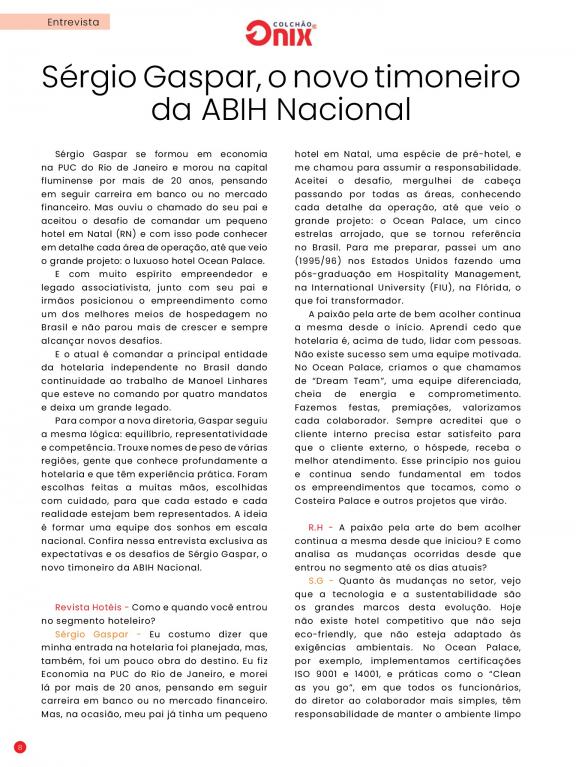 Entrevista

COLCHÃO ONIX

Sérgio Gaspar, o novo timoneiro da ABIH Nacional

Sérgio Gaspar se formou em economia na PUC do Rio de Janeiro e morou na capital fluminense por mais de 20 anos, pensando em seguir carreira em banco ou no mercado financeiro. Mas ouviu o chamado do seu pai e aceitou o desafio de comandar um pequeno hotel em Natal (RN) e com isso pode conhecer em detalhe cada área de operação, até que veio o grande projeto: o luxuoso hotel Ocean Palace.

E com muito espírito empreendedor e legado associativista, junto com seu pai e irmãos posicionou o empreendimento como um dos melhores meios de hospedagem no Brasil e não parou mais de crescer e sempre alcançar novos desafios.

E o atual é comandar a principal entidade da hotelaria independente no Brasil dando continuidade ao trabalho de Manoel Linhares que esteve no comando por quatro mandatos e deixa um grande legado.

Para compor a nova diretoria, Gaspar seguiu a mesma lógica: equilíbrio, representatividade e competência. Trouxe nomes de peso de várias regiões, gente que conhece profundamente a hotelaria e que têm experiência prática. Foram escolhas feitas a muitas mãos, escolhidas com cuidado, para que cada estado e cada realidade estejam bem representados. A ideia é formar uma equipe dos sonhos em escala nacional. Confira nessa entrevista exclusiva as expectativas e os desafios de Sérgio Gaspar, o novo timoneiro da ABIH Nacional.

Revista Hotéis - Como e quando você entrou no segmento hoteleiro?

Sérgio Gaspar - Eu costumo dizer que minha entrada na hotelaria foi planejada, mas, também, foi um pouco obra do destino. Eu fiz Economia na PUC do Rio de Janeiro, e morei lá por mais de 20 anos, pensando em seguir carreira em banco ou no mercado financeiro. Mas, na ocasião, meu pai já tinha um pequeno hotel em Natal, uma espécie de pré-hotel, e me chamou para assumir a responsabilidade. Aceitei o desafio, mergulhei de cabeça passando por todas as áreas, conhecendo cada detalhe da operação, até que veio o grande projeto: o Ocean Palace, um cinco estrelas arrojado, que se tornou referência no Brasil. Para me preparar, passei um ano (1995/96) nos Estados Unidos fazendo uma pós-graduação em Hospitality Management, na International University (FIU), na Flórida, o que foi transformador.

A paixão pela arte de bem acolher continua a mesma desde o início. Aprendi cedo que hotelaria é, acima de tudo, lidar com pessoas. Não existe sucesso sem uma equipe motivada. No Ocean Palace, criamos o que chamamos de "Dream Team", uma equipe diferenciada, cheia de energia e comprometimento. Fazemos festas, premiações, valorizamos cada colaborador. Sempre acreditei que o cliente interno precisa estar satisfeito para que o cliente externo, o hóspede, receba o melhor atendimento. Esse princípio nos guiou e continua sendo fundamental em todos os empreendimentos que tocamos, como o Costeira Palace e outros projetos que virão.

R.H - A paixão pela arte do bem acolher continua a mesma desde que iniciou? E como analisa as mudanças ocorridas desde que entrou no segmento até os dias atuais?

S.G - Quanto às mudanças no setor, vejo que a tecnologia e a sustentabilidade são os grandes marcos desta evolução. Hoje não existe hotel competitivo que não seja eco-friendly, que não esteja adaptado às exigências ambientais. No Ocean Palace, por exemplo, implementamos certificações ISO 9001 e 14001, e práticas como o "Clean as you go", em que todos os funcionários, do diretor ao colaborador mais simples, têm responsabilidade de manter o ambiente limpo

8